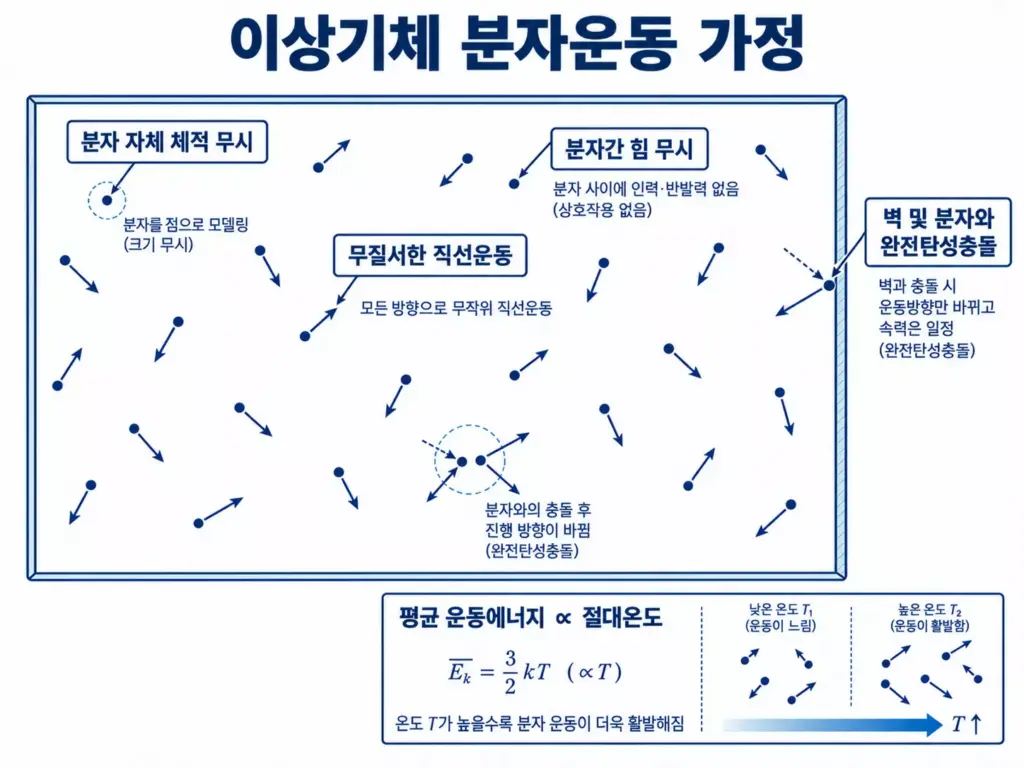 이상기체 분자운동 가정

분자 자체 체적 무시

분자를 점으로 모델링
(크기 무시)

분자간 힘 무시

분자 사이에 인력·반발력 없음
(상호작용 없음)

벽 및 분자와 완전탄성충돌

벽과 충돌 시
운동방향만 바뀌고
속력은 일정
(완전탄성충돌)

무질서한 직선운동

모든 방향으로 무작위 직선운동

분자와의 충돌 후
진행 방향이 바뀜
(완전탄성충돌)

평균 운동에너지 ∝ 절대온도

$\overline{E_k} = \frac{3}{2}kT \quad (\propto T)$

온도 $T$가 높을수록 분자 운동이 더욱 활발해짐

낮은 온도 $T_1$
(운동이 느림)

높은 온도 $T_2$
(운동이 활발함)

$T\uparrow$